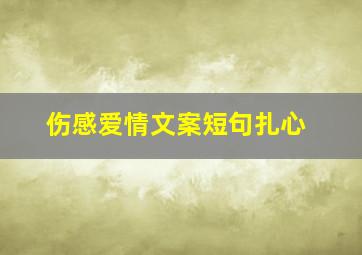 伤感爱情文案短句扎心